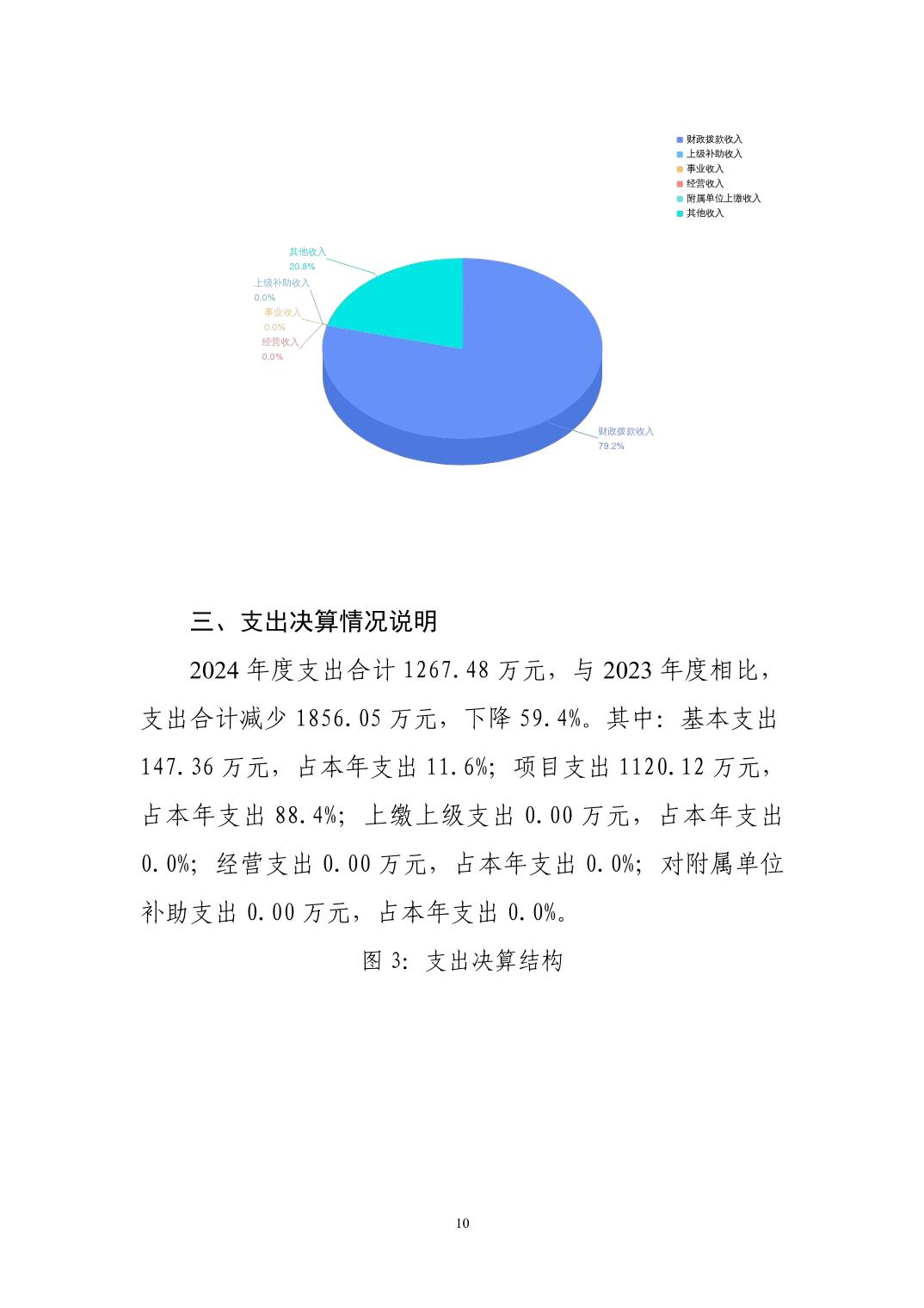 财政拨款收入
上级补助收入
事业收入
经营收入
附属单位上缴收入
其他收入

其他收入
20.8%
上级补助收入
0.0%
事业收入
0.0%
经营收入
0.0%
财政拨款收入
79.2%

三、支出决算情况说明

2024 年度支出合计 1267.48 万元，与 2023 年度相比，支出合计减少 1856.05 万元，下降 59.4%。其中：基本支出 147.36 万元，占本年支出 11.6%；项目支出 1120.12 万元，占本年支出 88.4%；上缴上级支出 0.00 万元，占本年支出 0.0%；经营支出 0.00 万元，占本年支出 0.0%；对附属单位补助支出 0.00 万元，占本年支出 0.0%。

图 3：支出决算结构

10